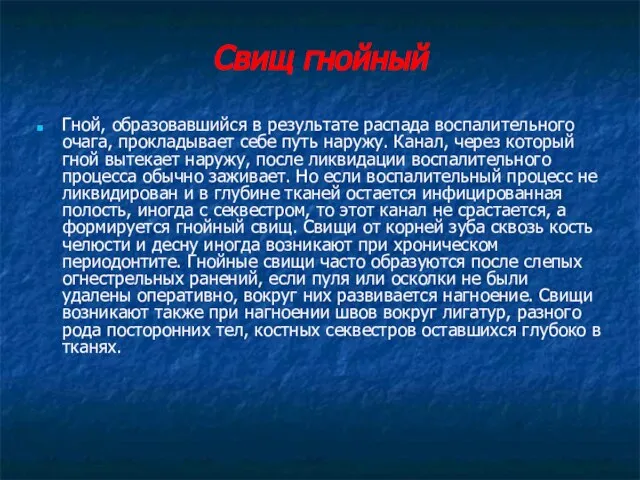 Свищ гнойный

Гной, образовавшийся в результате распада воспалительного очага, прокладывает себе путь наружу. Канал, через который гной вытекает наружу, после ликвидации воспалительного процесса обычно заживает. Но если воспалительный процесс не ликвидирован и в глубине тканей остается инфицированная полость, иногда с секвестром, то этот канал не срастается, а формируется гнойный свищ. Свищи от корней зуба сквозь кость челюсти и десну иногда возникают при хроническом периодонтите. Гнойные свищи часто образуются после слепых огнестрельных ранений, если пуля или осколки не были удалены оперативно, вокруг них развивается нагноение. Свищи возникают также при нагноении швов вокруг лигатур, разного рода посторонних тел, костных секвестров оставшихся глубоко в тканях.